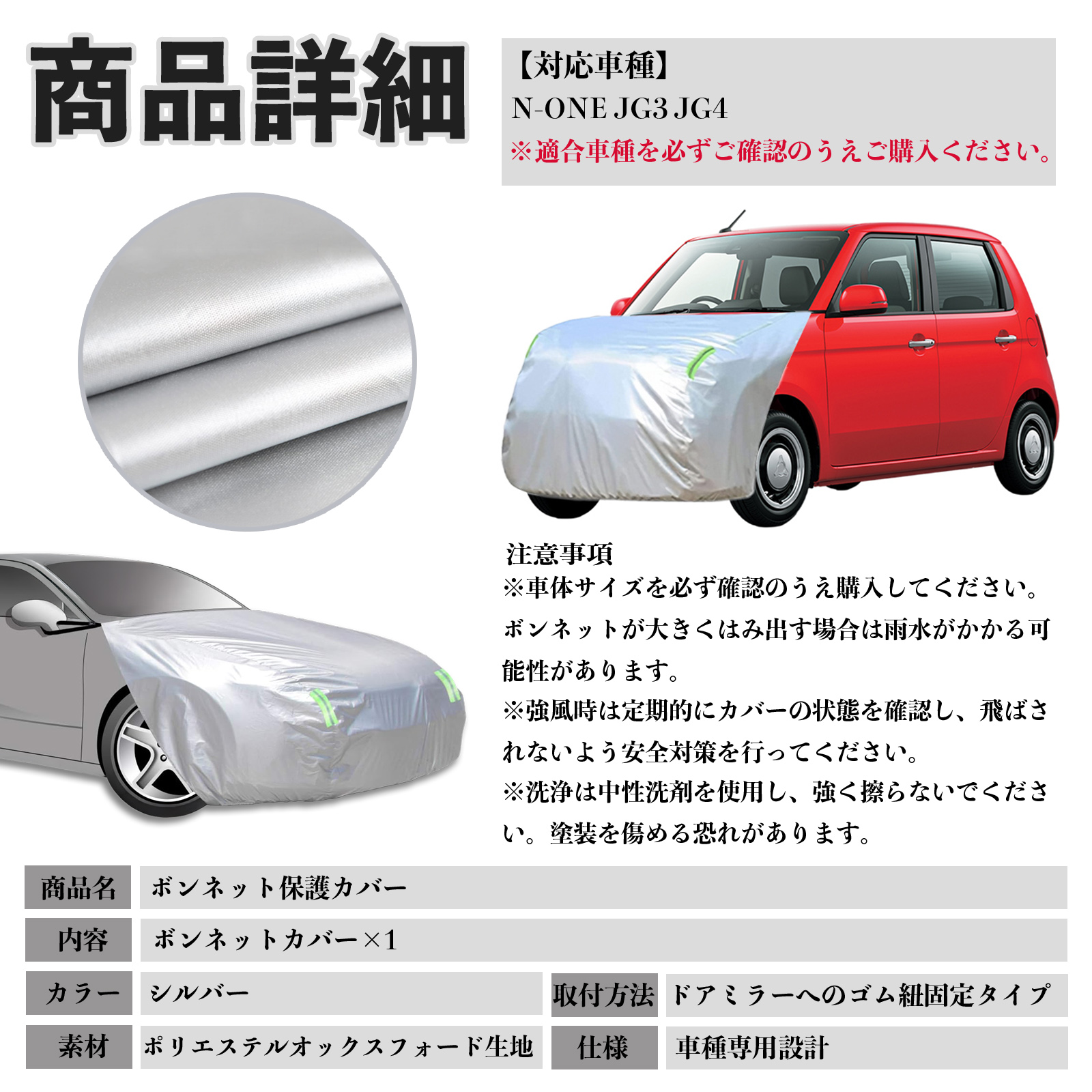 商品詳細

【対応車種】
N-ONE JG3 JG4
※適合車種を必ずご確認のうえご購入ください。

注意事項
※車体サイズを必ず確認のうえ購入してください。ボンネットが大きくはみ出す場合は雨水がかかる可能性があります。
※強風時は定期的にカバーの状態を確認し、飛ばされないよう安全対策を行ってください。
※洗浄は中性洗剤を使用し、強く擦らないでください。塗装を傷める恐れがあります。

商品名 ボンネット保護カバー
内容 ボンネットカバー×1
カラー シルバー
取付方法 ドアミラーへのゴム紐固定タイプ
素材 ポリエステルオックスフォード生地
仕様 車種専用設計